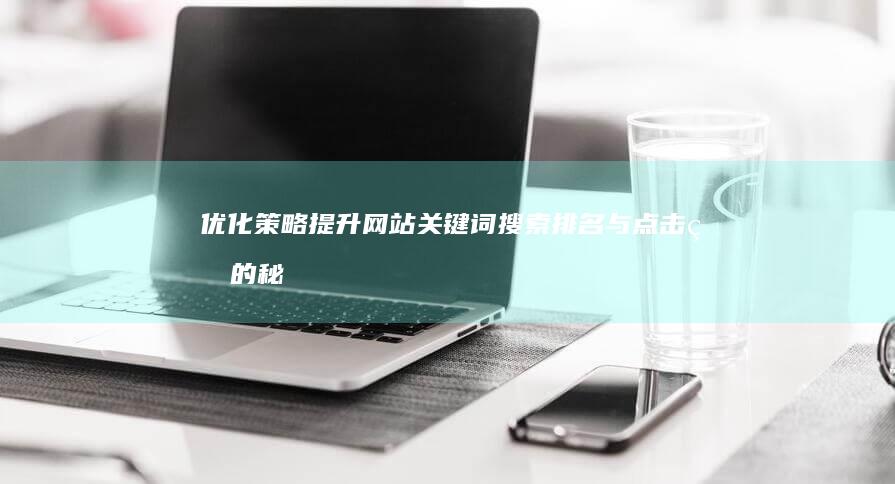 优化策略提升网站关键词搜索排名与点击ç
的秘